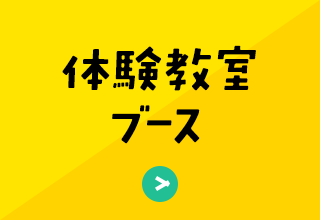 体験教室
ブース